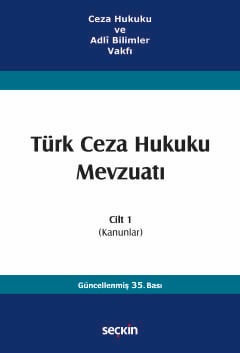 Ceza Hukuku
ve
Adlî Bilimler
Vakfı

Türk Ceza Hukuku Mevzuatı

Cilt 1
(Kanunlar)

Güncellenmiş 35. Bası

seçkin